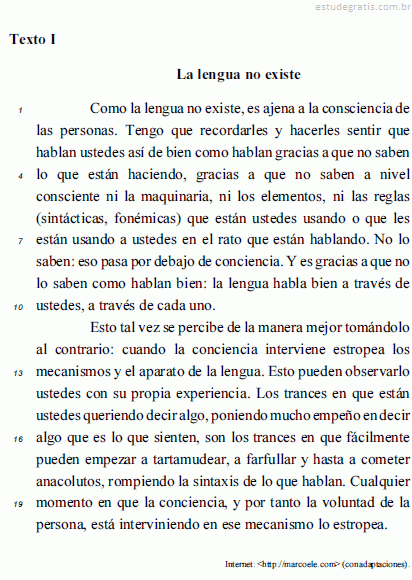 estudegratis.com.br

Texto I

La lengua no existe

1 Como la lengua no existe, es ajena a la consciencia de las personas. Tengo que recordarles y hacerles sentir que hablan ustedes así de bien como hablan gracias a que no saben 4 lo que están haciendo, gracias a que no saben a nivel consciente ni la maquinaria, ni los elementos, ni las reglas (sintácticas, fonémicas) que están ustedes usando o que les 7 están usando a ustedes en el rato que están hablando. No lo saben: eso pasa por debajo de conciencia. Y es gracias a que no lo saben como hablan bien: la lengua habla bien a través de 10 ustedes, a través de cada uno.

Esto tal vez se percibe de la manera mejor tomándolo al contrario: cuando la conciencia interviene estropea los 13 mecanismos y el aparato de la lengua. Esto pueden observarlo ustedes con su propia experiencia. Los trances en que están ustedes queriendo decir algo, poniendo mucho empeño en decir 16 algo que es lo que sienten, son los trances en que fácilmente pueden empezar a tartamudear, a farfullar y hasta a cometer anacolutos, rompiendo la sintaxis de lo que hablan. Cualquier 19 momento en que la conciencia, y por tanto la voluntad de la persona, está interviniendo en ese mecanismo lo estropea.

Internet: <http://marcoele.com> (con adaptaciones).